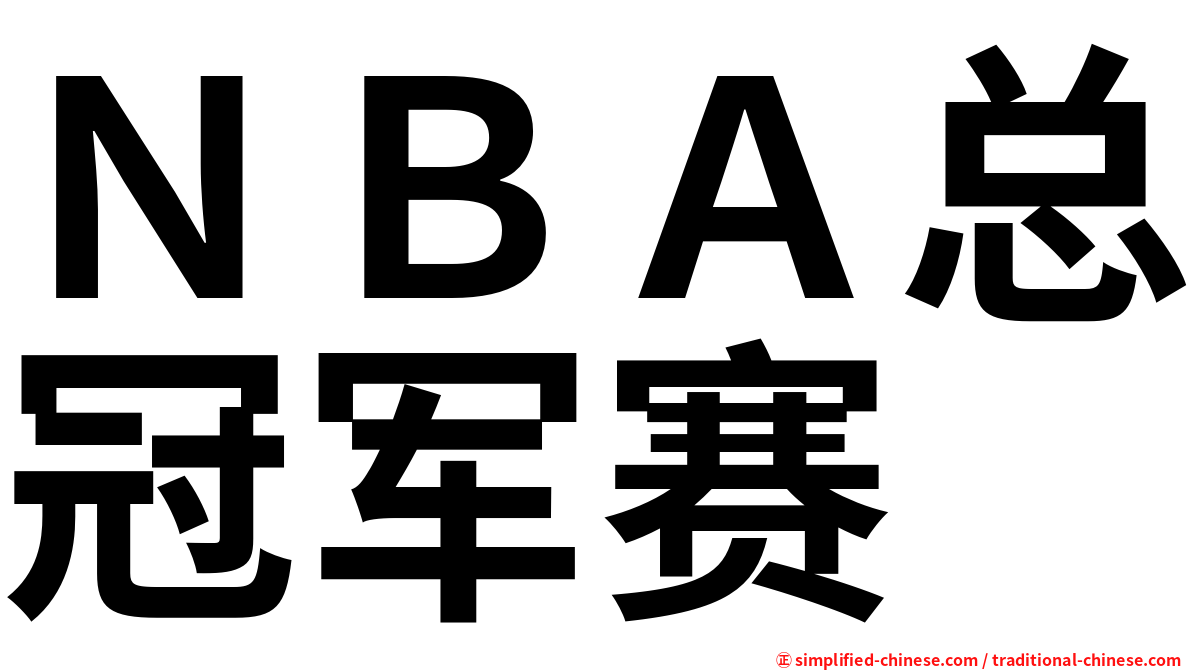 ＮＢＡ总冠军赛

㊣ simplified-chinese.com / traditional-chinese.com